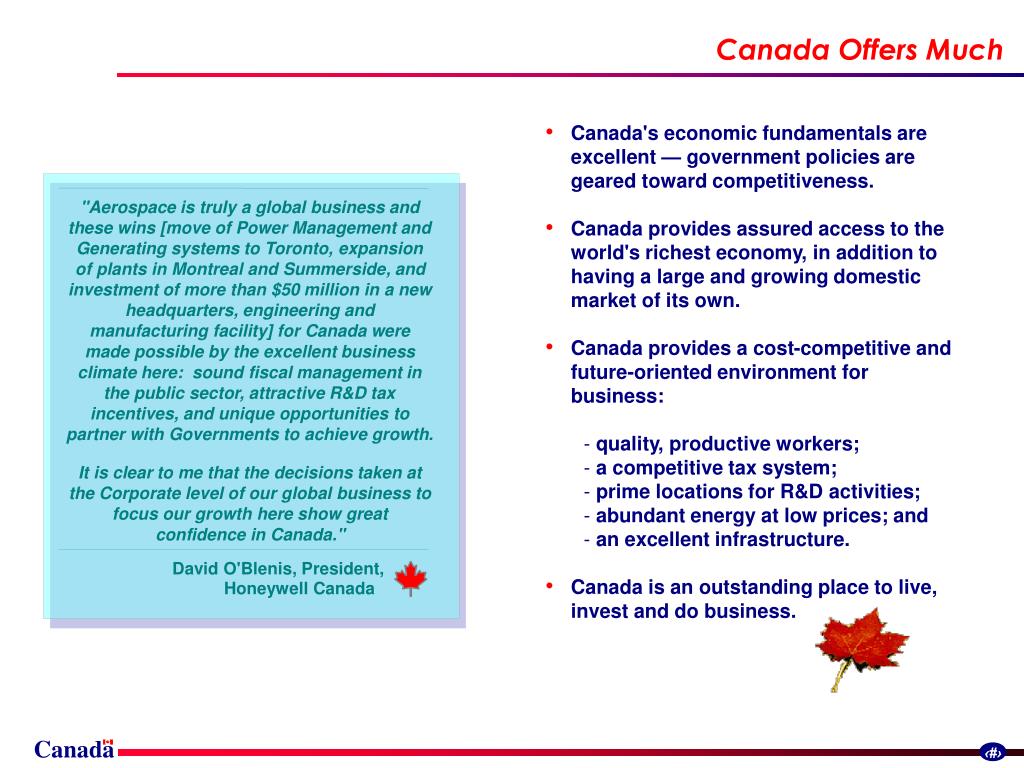 Canada Offers Much

"Aerospace is truly a global business and these wins [move of Power Management and Generating systems to Toronto, expansion of plants in Montreal and Summerside, and investment of more than $50 million in a new headquarters, engineering and manufacturing facility] for Canada were made possible by the excellent business climate here: sound fiscal management in the public sector, attractive R&D tax incentives, and unique opportunities to partner with Governments to achieve growth.

It is clear to me that the decisions taken at the Corporate level of our global business to focus our growth here show great confidence in Canada."

David O'Blenis, President, Honeywell Canada

• Canada's economic fundamentals are excellent — government policies are geared toward competitiveness.

• Canada provides assured access to the world's richest economy, in addition to having a large and growing domestic market of its own.

• Canada provides a cost-competitive and future-oriented environment for business:

- quality, productive workers;
- a competitive tax system;
- prime locations for R&D activities;
- abundant energy at low prices; and
- an excellent infrastructure.

• Canada is an outstanding place to live, invest and do business.

Canada

‹#›